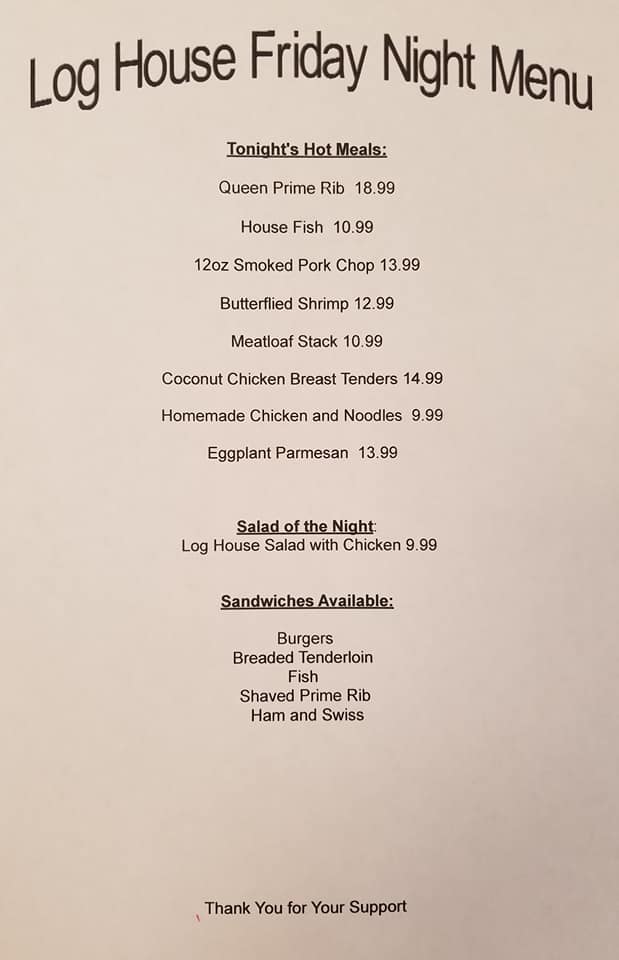 Log House Friday Night Menu

Tonight's Hot Meals:

Queen Prime Rib 18.99

House Fish 10.99

12oz Smoked Pork Chop 13.99

Butterflied Shrimp 12.99

Meatloaf Stack 10.99

Coconut Chicken Breast Tenders 14.99

Homemade Chicken and Noodles 9.99

Eggplant Parmesan 13.99

Salad of the Night:
Log House Salad with Chicken 9.99

Sandwiches Available:

Burgers
Breaded Tenderloin
Fish
Shaved Prime Rib
Ham and Swiss

Thank You for Your Support